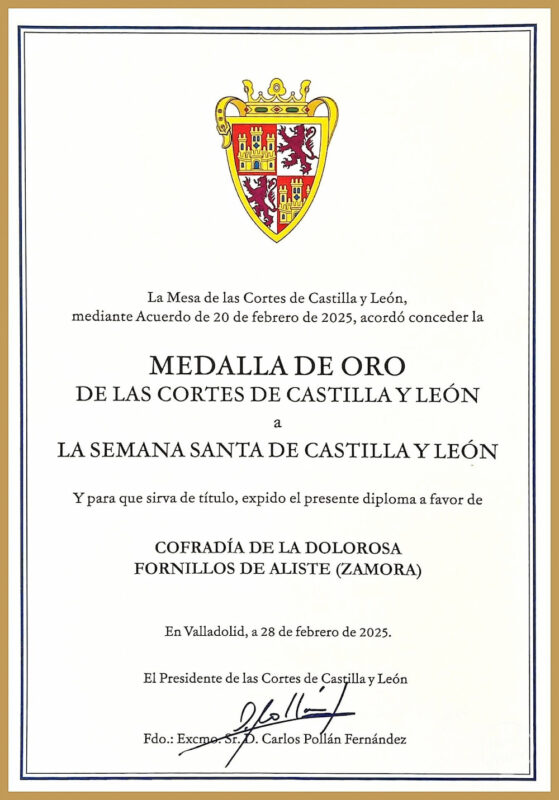 La Mesa de las Cortes de Castilla y León, mediante Acuerdo de 20 de febrero de 2025, acordó conceder la

MEDALLA DE ORO
DE LAS CORTES DE CASTILLA Y LEÓN
a
LA SEMANA SANTA DE CASTILLA Y LEÓN

Y para que sirva de título, expido el presente diploma a favor de

COFRADÍA DE LA DOLOROSA
FORNILLOS DE ALISTE (ZAMORA)

En Valladolid, a 28 de febrero de 2025.

El Presidente de las Cortes de Castilla y León

Fdo.: Excmo. Sr. D. Carlos Pollán Fernández